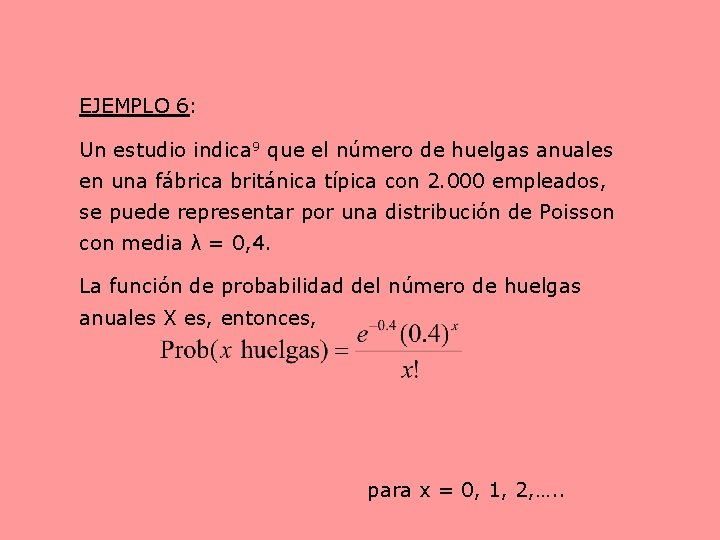 EJEMPLO 6:

Un estudio indica$^9$ que el número de huelgas anuales en una fábrica británica típica con 2.000 empleados, se puede representar por una distribución de Poisson con media λ = 0,4.

La función de probabilidad del número de huelgas anuales X es, entonces,

$\text{Prob}(x \text{ huelgas}) = \frac{e^{-0.4}(0.4)^x}{x!}$

para x = 0, 1, 2,…..